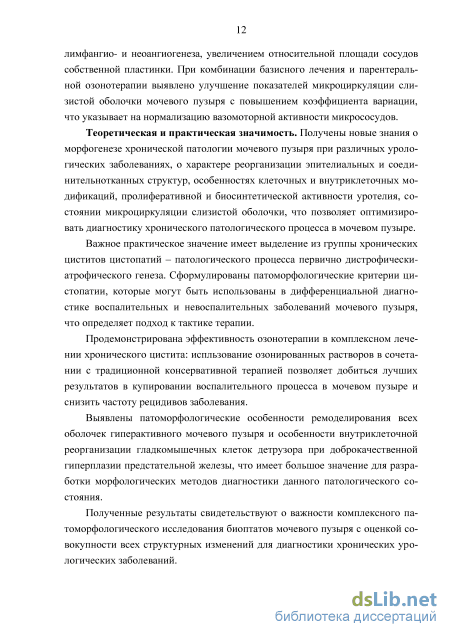 12

лимфангио- и неоангиогенеза, увеличением относительной площади сосудов собственной пластинки. При комбинации базисного лечения и парентеральной озонотерапии выявлено улучшение показателей микроциркуляции слизистой оболочки мочевого пузыря с повышением коэффициента вариации, что указывает на нормализацию вазомоторной активности микрососудов.

Теоретическая и практическая значимость. Получены новые знания о морфогенезе хронической патологии мочевого пузыря при различных урологических заболеваниях, о характере реорганизации эпителиальных и соединительнотканных структур, особенностях клеточных и внутриклеточных модификаций, пролиферативной и биосинтетической активности уротелия, состоянии микроциркуляции слизистой оболочки, что позволяет оптимизировать диагностику хронического патологического процесса в мочевом пузыре.

Важное практическое значение имеет выделение из группы хронических циститов цистопатий – патологического процесса первично дистрофически-атрофического генеза. Сформулированы патоморфологические критерии цистопатии, которые могут быть использованы в дифференциальной диагностике воспалительных и невоспалительных заболеваний мочевого пузыря, что определяет подход к тактике терапии.

Продемонстрирована эффективность озонотерапии в комплексном лечении хронического цистита: испльзование озонированных растворов в сочетании с традиционной консервативной терапией позволяет добиться лучших результатов в купировании воспалительного процесса в мочевом пузыре и снизить частоту рецидивов заболевания.

Выявлены патоморфологические особенности ремоделирования всех оболочек гиперактивного мочевого пузыря и особенности внутриклеточной реорганизации гладкомышечных клеток детрузора при доброкачественной гиперплазии предстательной железы, что имеет большое значение для разработки морфологических методов диагностики данного патологического состояния.

Полученные результаты свидетельствуют о важности комплексного патоморфологического исследования биоптатов мочевого пузыря с оценкой совокупности всех структурных изменений для диагностики хронических урологических заболеваний.

dsLib.net
библиотека диссертаций